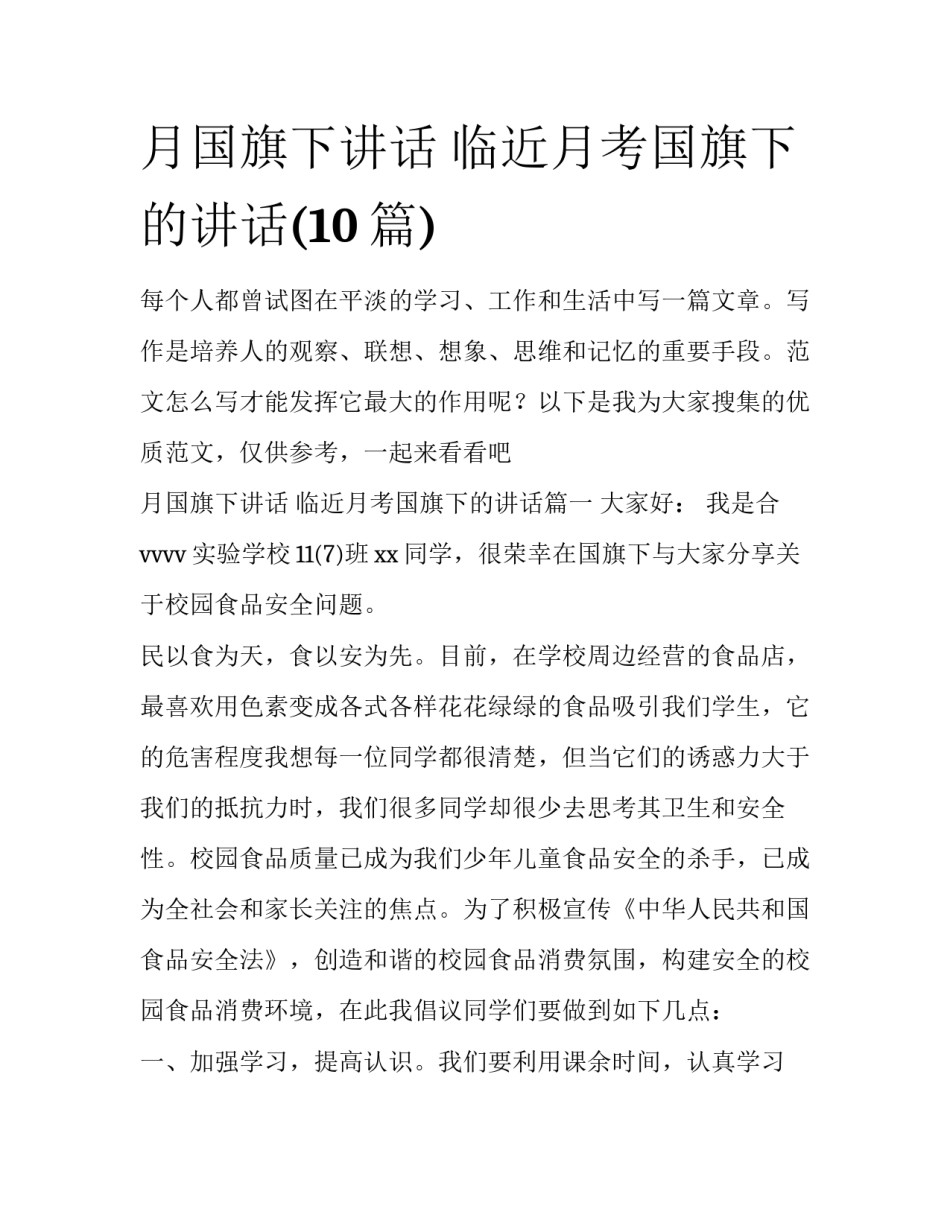 月国旗下讲话 临近月考国旗下的讲话(10 篇)

每个人都曾试图在平淡的学习、工作和生活中写一篇文章。写作是培养人的观察、联想、想象、思维和记忆的重要手段。范文怎么写才能发挥它最大的作用呢？以下是我为大家搜集的优质范文，仅供参考，一起来看看吧

月国旗下讲话 临近月考国旗下的讲话篇一 大家好： 我是合 vvvv 实验学校 11(7)班 xx 同学，很荣幸在国旗下与大家分享关于校园食品安全问题。

民以食为天，食以安为先。目前，在学校周边经营的食品店，最喜欢用色素变成各式各样花花绿绿的食品吸引我们学生，它的危害程度我想每一位同学都很清楚，但当它们的诱惑力大于我们的抵抗力时，我们很多同学却很少去思考其卫生和安全性。校园食品质量已成为我们少年儿童食品安全的杀手，已成为全社会和家长关注的焦点。为了积极宣传《中华人民共和国食品安全法》，创造和谐的校园食品消费氛围，构建安全的校园食品消费环境，在此我倡议同学们要做到如下几点：

一、加强学习，提高认识。我们要利用课余时间，认真学习